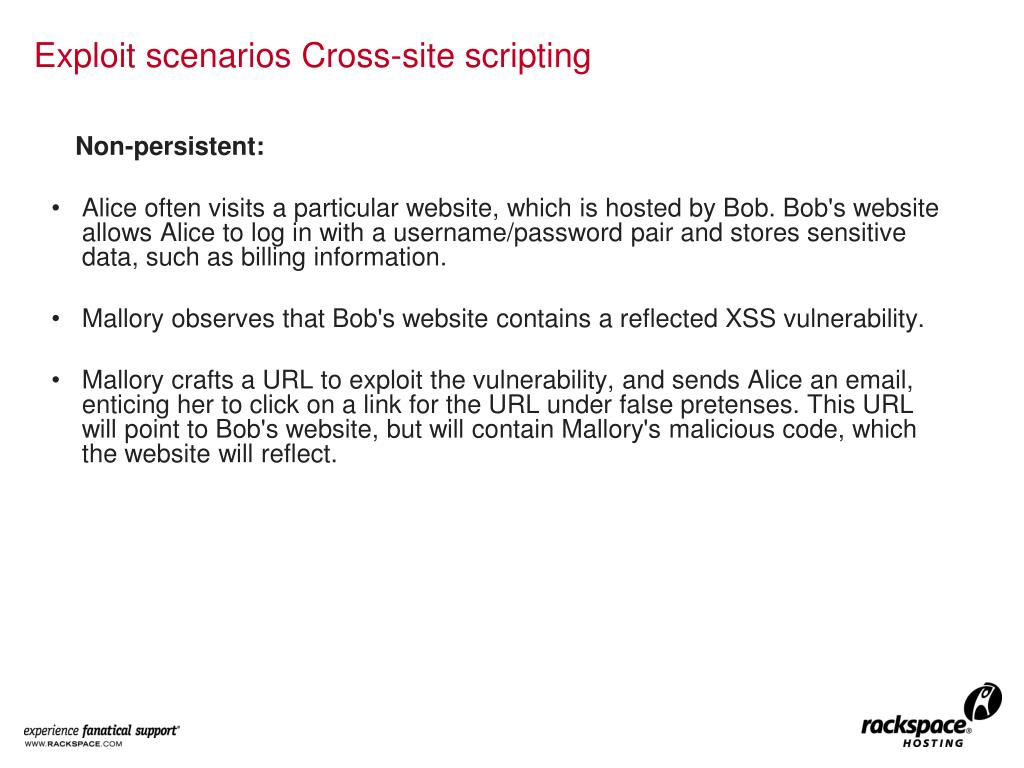 Exploit scenarios Cross-site scripting

Non-persistent:

• Alice often visits a particular website, which is hosted by Bob. Bob's website allows Alice to log in with a username/password pair and stores sensitive data, such as billing information.

• Mallory observes that Bob's website contains a reflected XSS vulnerability.

• Mallory crafts a URL to exploit the vulnerability, and sends Alice an email, enticing her to click on a link for the URL under false pretenses. This URL will point to Bob's website, but will contain Mallory's malicious code, which the website will reflect.

experience fanatical support®
WWW.RACKSPACE.COM

rackspace® HOSTING